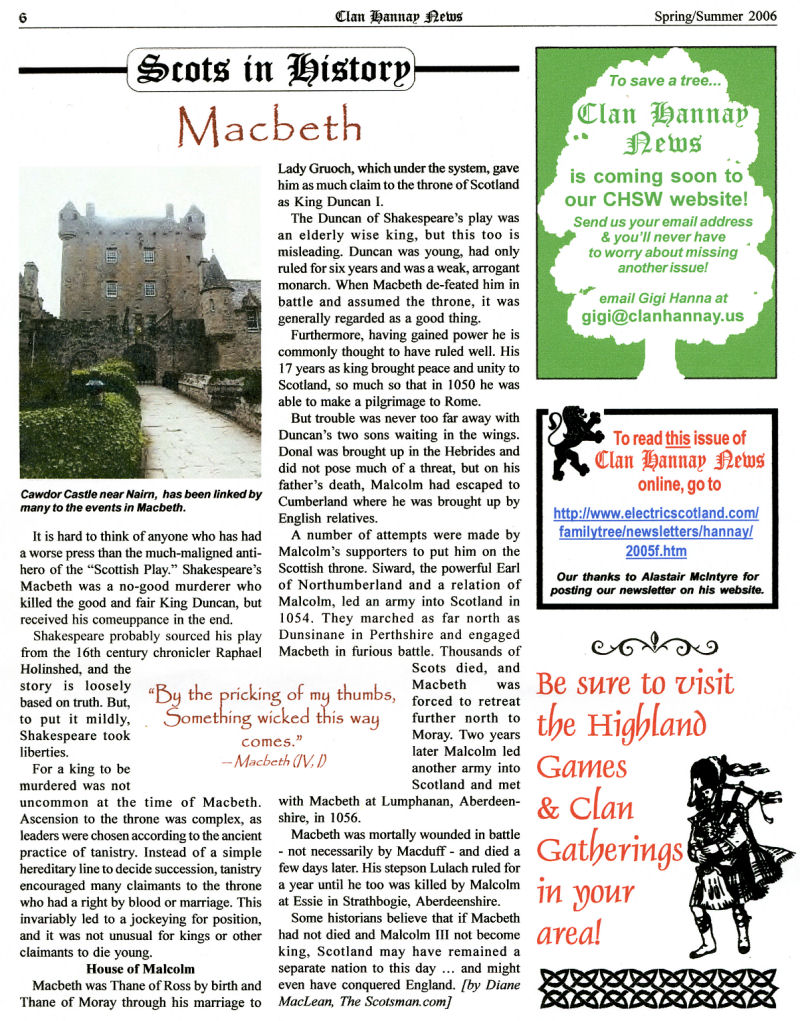 6 Clan Hannay News Spring/Summer 2006

Scots in History

Macbeth

Cawdor Castle near Nairn, has been linked by many to the events in Macbeth.

It is hard to think of anyone who has had a worse press than the much-maligned anti-hero of the "Scottish Play." Shakespeare's Macbeth was a no-good murderer who killed the good and fair King Duncan, but received his comeuppance in the end.

Shakespeare probably sourced his play from the 16th century chronicler Raphael Holinshed, and the story is loosely based on truth. But, to put it mildly, Shakespeare took liberties.

For a king to be murdered was not uncommon at the time of Macbeth. Ascension to the throne was complex, as leaders were chosen according to the ancient practice of tanistry. Instead of a simple hereditary line to decide succession, tanistry encouraged many claimants to the throne who had a right by blood or marriage. This invariably led to a jockeying for position, and it was not unusual for kings or other claimants to die young.

House of Malcolm

Macbeth was Thane of Ross by birth and Thane of Moray through his marriage to Lady Gruoch, which under the system, gave him as much claim to the throne of Scotland as King Duncan I.

The Duncan of Shakespeare's play was an elderly wise king, but this too is misleading. Duncan was young, had only ruled for six years and was a weak, arrogant monarch. When Macbeth de-feated him in battle and assumed the throne, it was generally regarded as a good thing.

Furthermore, having gained power he is commonly thought to have ruled well. His 17 years as king brought peace and unity to Scotland, so much so that in 1050 he was able to make a pilgrimage to Rome.

But trouble was never too far away with Duncan's two sons waiting in the wings. Donal was brought up in the Hebrides and did not pose much of a threat, but on his father's death, Malcolm had escaped to Cumberland where he was brought up by English relatives.

A number of attempts were made by Malcolm's supporters to put him on the Scottish throne. Siward, the powerful Earl of Northumberland and a relation of Malcolm, led an army into Scotland in 1054. They marched as far north as Dunsinane in Perthshire and engaged Macbeth in furious battle. Thousands of Scots died, and Macbeth was forced to retreat further north to Moray. Two years later Malcolm led another army into Scotland and met with Macbeth at Lumphanan, Aberdeenshire, in 1056.

"By the pricking of my thumbs, Something wicked this way comes."
—Macbeth (IV, I)

Macbeth was mortally wounded in battle - not necessarily by Macduff - and died a few days later. His stepson Lulach ruled for a year until he too was killed by Malcolm at Essie in Strathbogie, Aberdeenshire.

Some historians believe that if Macbeth had not died and Malcolm III not become king, Scotland may have remained a separate nation to this day ... and might even have conquered England. [by Diane MacLean, The Scotsman.com]

To save a tree...
Clan Hannay News
is coming soon to our CHSW website!
Send us your email address & you'll never have to worry about missing another issue!
email Gigi Hanna at
gigi@clanhannay.us

To read this issue of Clan Hannay News online, go to
http://www.electricscotland.com/familytree/newsletters/hannay/2005f.htm
Our thanks to Alastair McIntyre for posting our newsletter on his website.

Be sure to visit the Highland Games & Clan Gatherings in your area!